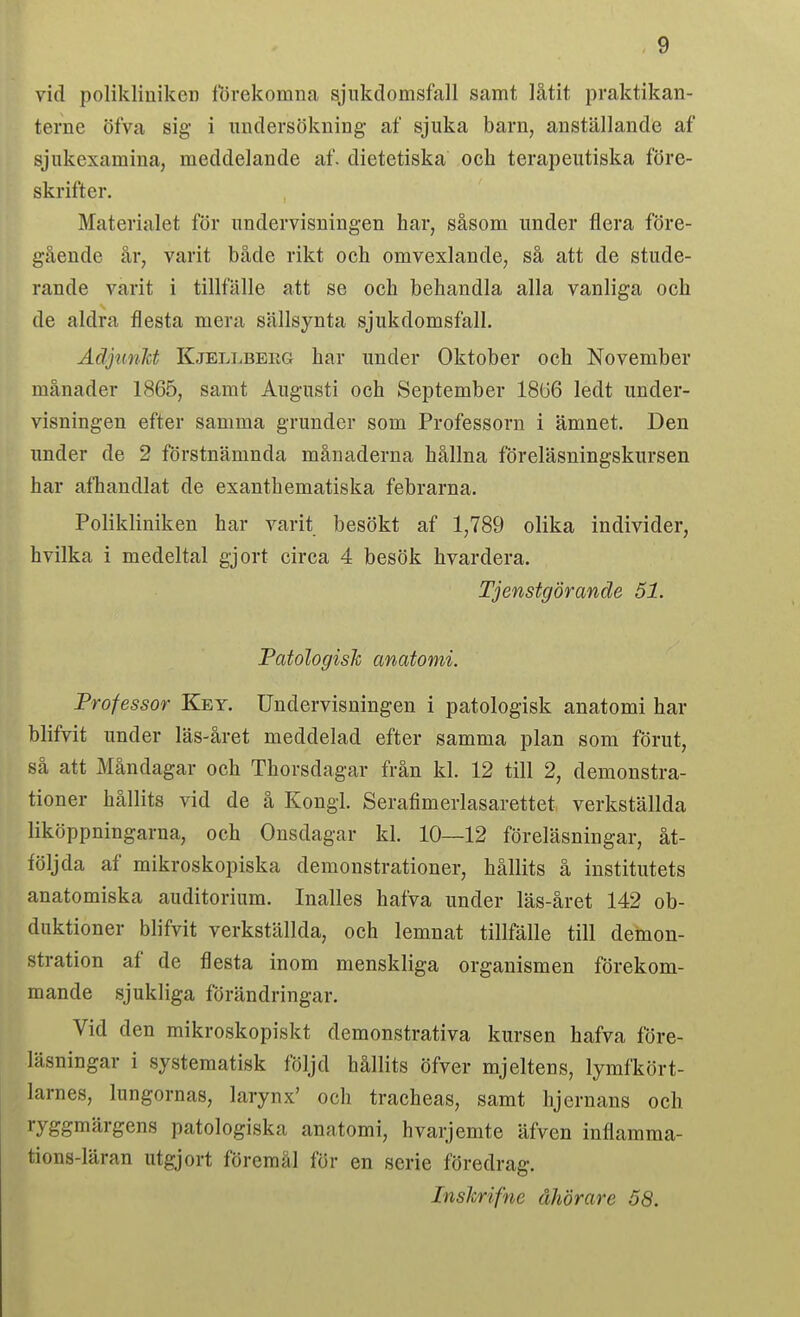 9

vid polikliniken förekomna sjukdomsfall samt låtit praktikanterne öfva sig i undersökning af sjuka barn, anställande af sjukexamina, meddelande af dietetiska och terapeutiska föreskrifter.

Materialet för undervisningen har, såsom under flera föregående år, varit både rikt och omvexlande, så att de studerande varit i tillfälle att se och behandla alla vanliga och de aldra flesta mera sällsynta sjukdomsfall.

Adjunkt Kjellberg har under Oktober och November månader 1865, samt Augusti och September 1866 ledt undervisningen efter samma grunder som Professorn i ämnet. Den under de 2 förstnämnda månaderna hållna föreläsningskursen har afhandlat de exanthematiska febrarna.

Polikliniken har varit besökt af 1,789 olika individer, hvilka i medeltal gjort circa 4 besök hvardera.

Tjenstgörande 51.

Patologisk anatomi.

Professor Key. Undervisningen i patologisk anatomi har blifvit under läs-året meddelad efter samma plan som förut, så att Måndagar och Thorsdagar från kl. 12 till 2, demonstrationer hållits vid de å Kongl. Serafimerlasarettet verkställda liköppningarna, och Onsdagar kl. 10—12 föreläsningar, åtföljda af mikroskopiska demonstrationer, hållits å institutets anatomiska auditorium. Inalles hafva under läs-året 142 obduktioner blifvit verkställda, och lemnat tillfälle till demonstration af de flesta inom menskliga organismen förekommande sjukliga förändringar.

Vid den mikroskopiskt demonstrativa kursen hafva föreläsningar i systematisk följd hållits öfver mjeltens, lymfkörtlarnes, lungornas, larynx' och tracheas, samt hjernans och ryggmärgens patologiska anatomi, hvarjemte äfven inflammations-läran utgjort föremål för en serie föredrag.

Inskrifne åhörare 58.